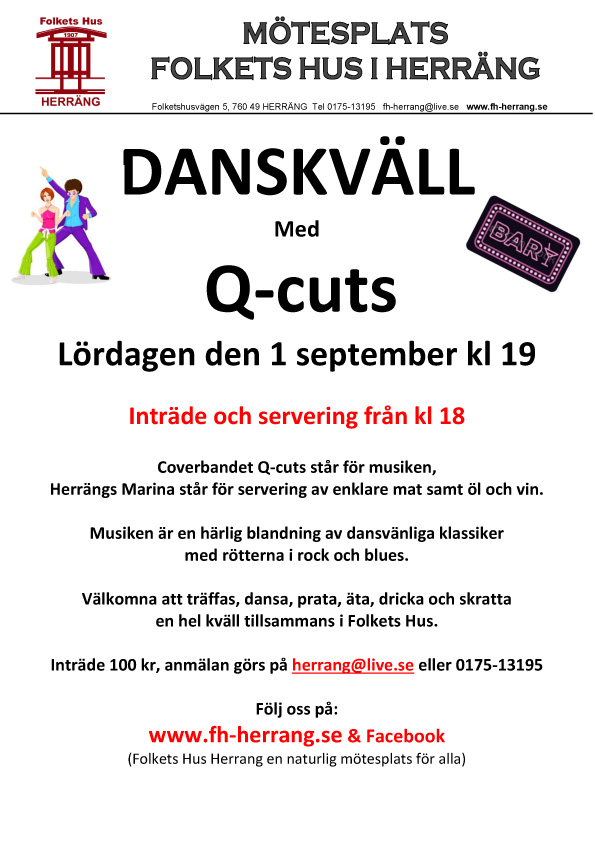 Folkets Hus
1907
HERRÄNG

MÖTESPLATS
FOLKETS HUS I HERRÄNG

Folketshusvägen 5, 760 49 HERRÄNG Tel 0175-13195 fh-herrang@live.se www.fh-herrang.se

DANSKVÄLL

Med

BAR

Q-cuts

Lördagen den 1 september kl 19

Inträde och servering från kl 18

Coverbandet Q-cuts står för musiken, Herrängs Marina står för servering av enklare mat samt öl och vin.

Musiken är en härlig blandning av dansvänliga klassiker med rötterna i rock och blues.

Välkomna att träffas, dansa, prata, äta, dricka och skratta en hel kväll tillsammans i Folkets Hus.

Inträde 100 kr, anmälan görs på herrang@live.se eller 0175-13195

Följ oss på:
www.fh-herrang.se & Facebook
(Folkets Hus Herrang en naturlig mötesplats för alla)